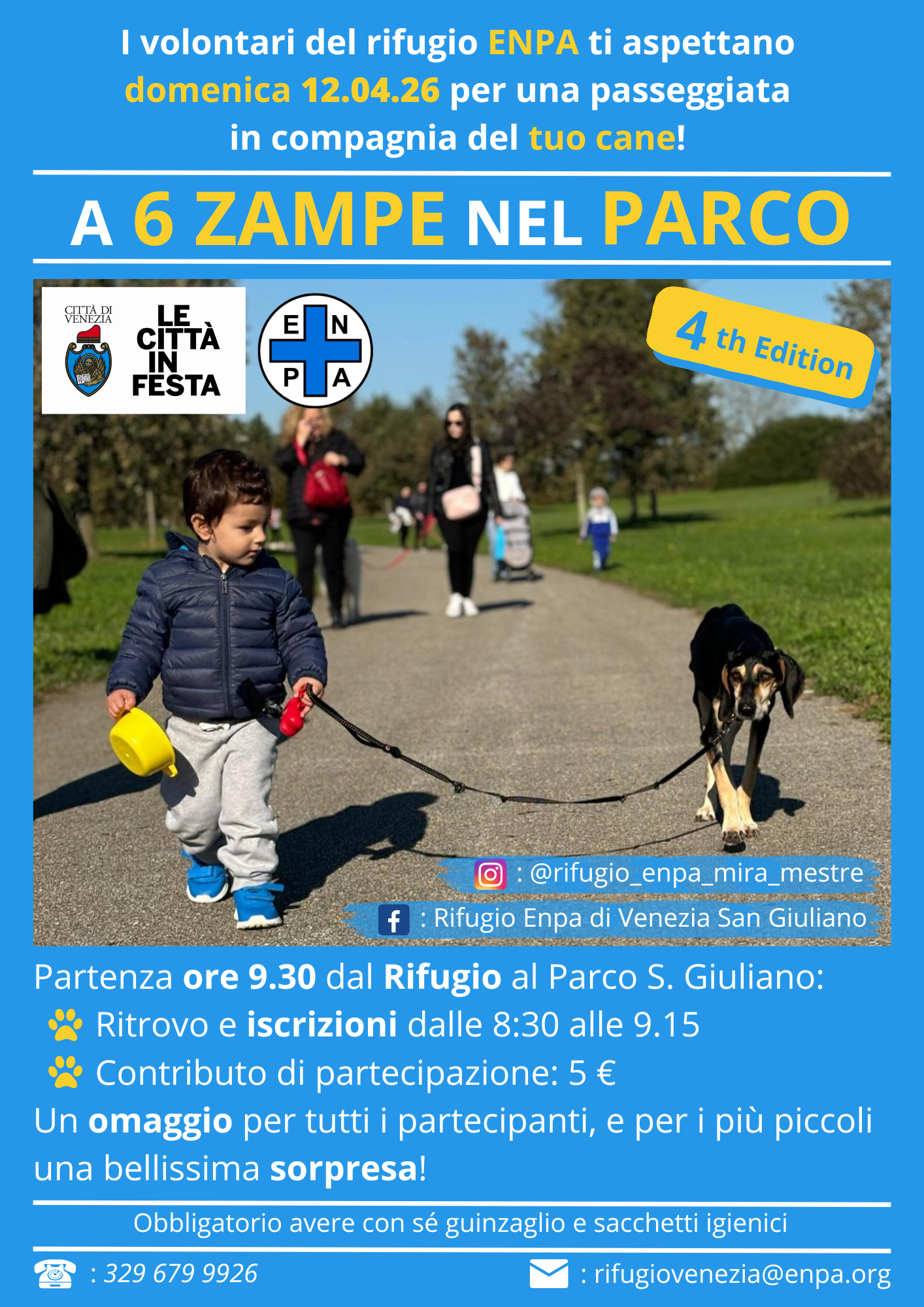 I volontari del rifugio ENPA ti aspettano domenica 12.04.26 per una passeggiata in compagnia del tuo cane!

A 6 ZAMPE NEL PARCO

CITTÀ DI VENEZIA

LE CITTÀ IN FESTA

E N P A

4 th Edition

: @rifugio_enpa_mira_mestre

: Rifugio Enpa di Venezia San Giuliano

Partenza ore 9.30 dal Rifugio al Parco S. Giuliano:

Ritrovo e iscrizioni dalle 8:30 alle 9.15

Contributo di partecipazione: 5 €

Un omaggio per tutti i partecipanti, e per i più piccoli una bellissima sorpresa!

Obbligatorio avere con sé guinzaglio e sacchetti igienici

: 329 679 9926

: rifugiovenezia@enpa.org